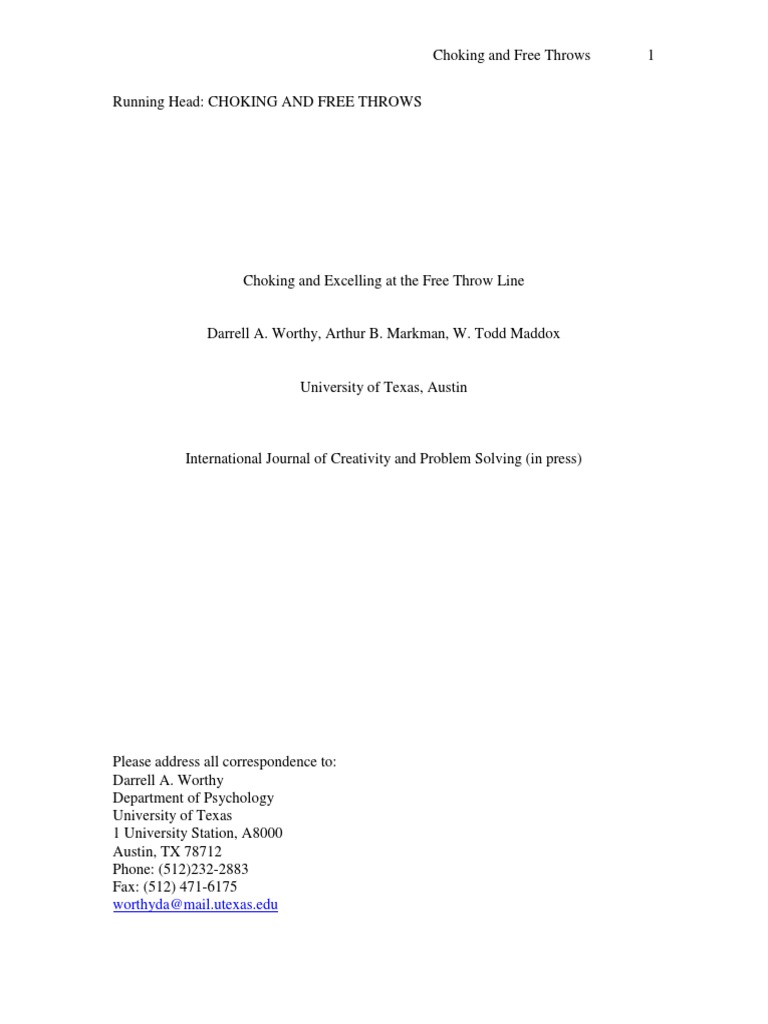 Choking and Free Throws 1

Running Head: CHOKING AND FREE THROWS

Choking and Excelling at the Free Throw Line

Darrell A. Worthy, Arthur B. Markman, W. Todd Maddox

University of Texas, Austin

International Journal of Creativity and Problem Solving (in press)

Please address all correspondence to:
Darrell A. Worthy
Department of Psychology
University of Texas
1 University Station, A8000
Austin, TX 78712
Phone: (512)232-2883
Fax: (512) 471-6175
worthyda@mail.utexas.edu